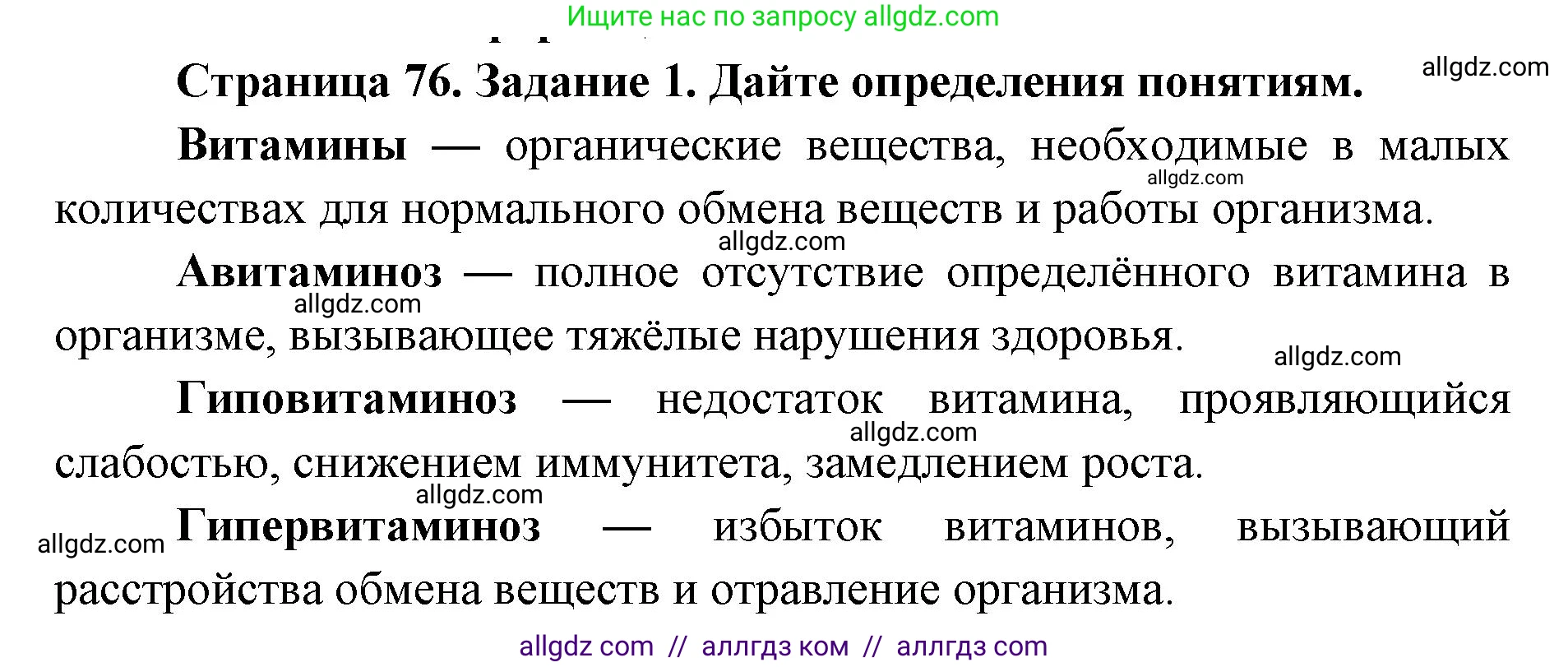 Ищите нас по запросу allgdz.com

Страница 76. Задание 1. Дайте определения понятиям.

allgdz.com

Витамины — органические вещества, необходимые в малых количествах для нормального обмена веществ и работы организма.

allgdz.com

allgdz.com

Авитаминоз — полное отсутствие определённого витамина в организме, вызывающее тяжёлые нарушения здоровья.

allgdz.com

allgdz.com

Гиповитаминоз — недостаток витамина, проявляющийся слабостью, снижением иммунитета, замедлением роста.

allgdz.com

allgdz.com

allgdz.com

Гипервитаминоз — избыток витаминов, вызывающий расстройства обмена веществ и отравление организма.

allgdz com // аллгдз ком // аллгдз com